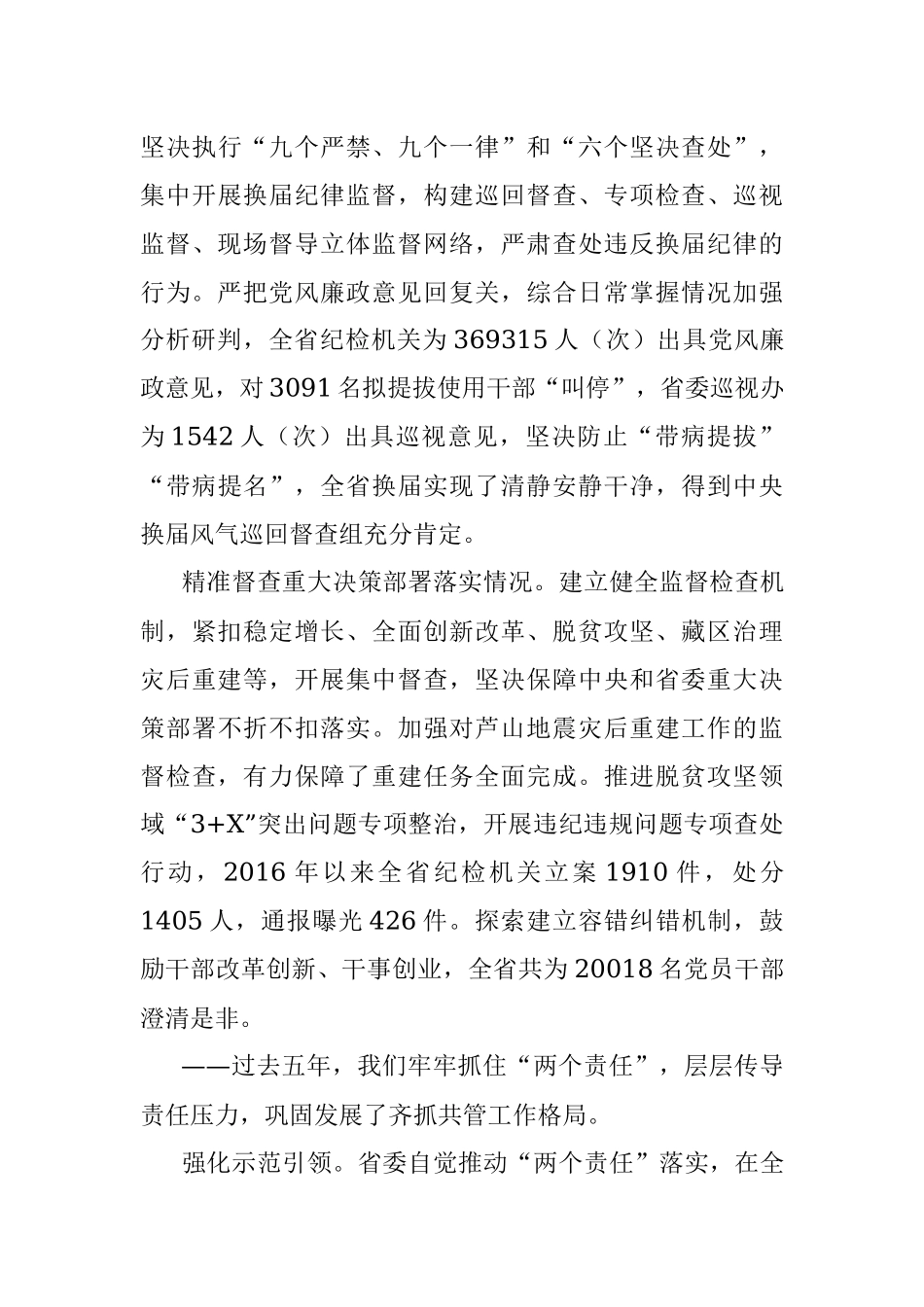 坚决执行“九个严禁、九个一律”和“六个坚决查处”，集中开展换届纪律监督，构建巡回督查、专项检查、巡视监督、现场督导立体监督网络，严肃查处违反换届纪律的行为。严把党风廉政意见回复关，综合日常掌握情况加强分析研判，全省纪检机关为369315人（次）出具党风廉政意见，对3091名拟提拔使用干部“叫停”，省委巡视办为1542人（次）出具巡视意见，坚决防止“带病提拔”“带病提名”，全省换届实现了清静安静干净，得到中央换届风气巡回督查组充分肯定。

精准督查重大决策部署落实情况。建立健全监督检查机制，紧扣稳定增长、全面创新改革、脱贫攻坚、藏区治理灾后重建等，开展集中督查，坚决保障中央和省委重大决策部署不折不扣落实。加强对芦山地震灾后重建工作的监督检查，有力保障了重建任务全面完成。推进脱贫攻坚领域“3+X”突出问题专项整治，开展违纪违规问题专项查处行动，2016年以来全省纪检机关立案1910件，处分1405人，通报曝光426件。探索建立容错纠错机制，鼓励干部改革创新、干事创业，全省共为20018名党员干部澄清是非。

——过去五年，我们牢牢抓住“两个责任”，层层传导责任压力，巩固发展了齐抓共管工作格局。

强化示范引领。省委自觉推动“两个责任”落实，在全